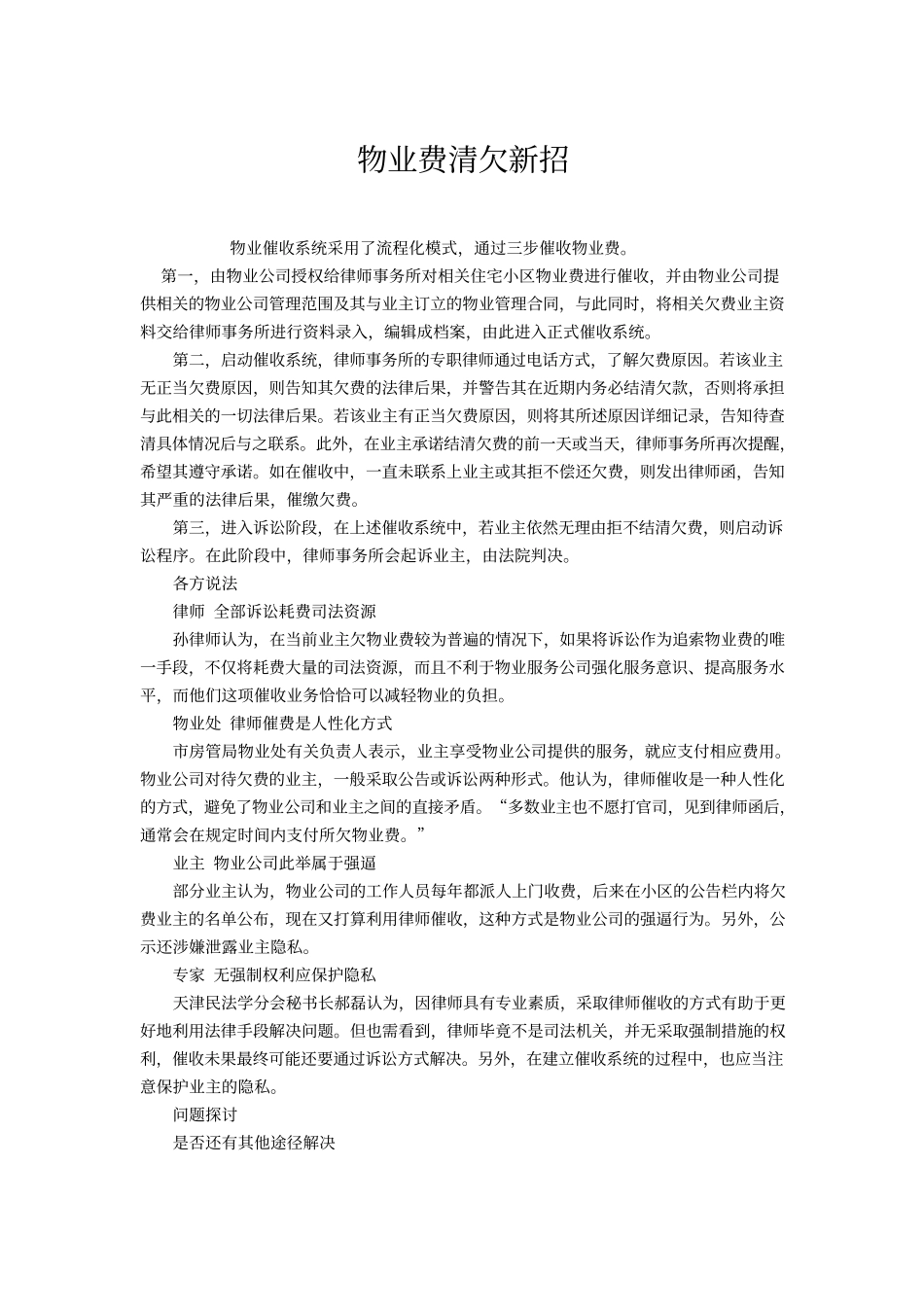 物业费清欠新招

物业催收系统采用了流程化模式，通过三步催收物业费。

第一，由物业公司授权给律师事务所对相关住宅小区物业费进行催收，并由物业公司提供相关的物业公司管理范围及其与业主订立的物业管理合同，与此同时，将相关欠费业主资料交给律师事务所进行资料录入，编辑成档案，由此进入正式催收系统。

第二，启动催收系统，律师事务所的专职律师通过电话方式，了解欠费原因。若该业主无正当欠费原因，则告知其欠费的法律后果，并警告其在近期内务必结清欠款，否则将承担与此相关的一切法律后果。若该业主有正当欠费原因，则将其所述原因详细记录，告知待查清具体情况后与之联系。此外，在业主承诺结清欠费的前一天或当天，律师事务所再次提醒，希望其遵守承诺。如在催收中，一直未联系上业主或其拒不偿还欠费，则发出律师函，告知其严重的法律后果，催缴欠费。

第三，进入诉讼阶段，在上述催收系统中，若业主依然无理由拒不结清欠费，则启动诉讼程序。在此阶段中，律师事务所会起诉业主，由法院判决。

各方说法

律师 全部诉讼耗费司法资源

孙律师认为，在当前业主欠物业费较为普遍的情况下，如果将诉讼作为追索物业费的唯一手段，不仅将耗费大量的司法资源，而且不利于物业服务公司强化服务意识、提高服务水平，而他们这项催收业务恰恰可以减轻物业的负担。

物业处 律师催费是人性化方式

市房管局物业处有关负责人表示，业主享受物业公司提供的服务，就应支付相应费用。物业公司对待欠费的业主，一般采取公告或诉讼两种形式。他认为，律师催收是一种人性化的方式，避免了物业公司和业主之间的直接矛盾。“多数业主也不愿打官司，见到律师函后，通常会在规定时间内支付所欠物业费。”

业主 物业公司此举属于强逼

部分业主认为，物业公司的工作人员每年都派人上门收费，后来在小区的公告栏内将欠费业主的名单公布，现在又打算利用律师催收，这种方式是物业公司的强逼行为。另外，公示还涉嫌泄露业主隐私。

专家 无强制权利应保护隐私

天津民法学分会秘书长郝磊认为，因律师具有专业素质，采取律师催收的方式有助于更好地利用法律手段解决问题。但也需看到，律师毕竟不是司法机关，并无采取强制措施的权利，催收未果最终可能还要通过诉讼方式解决。另外，在建立催收系统的过程中，也应当注意保护业主的隐私。

问题探讨

是否还有其他途径解决